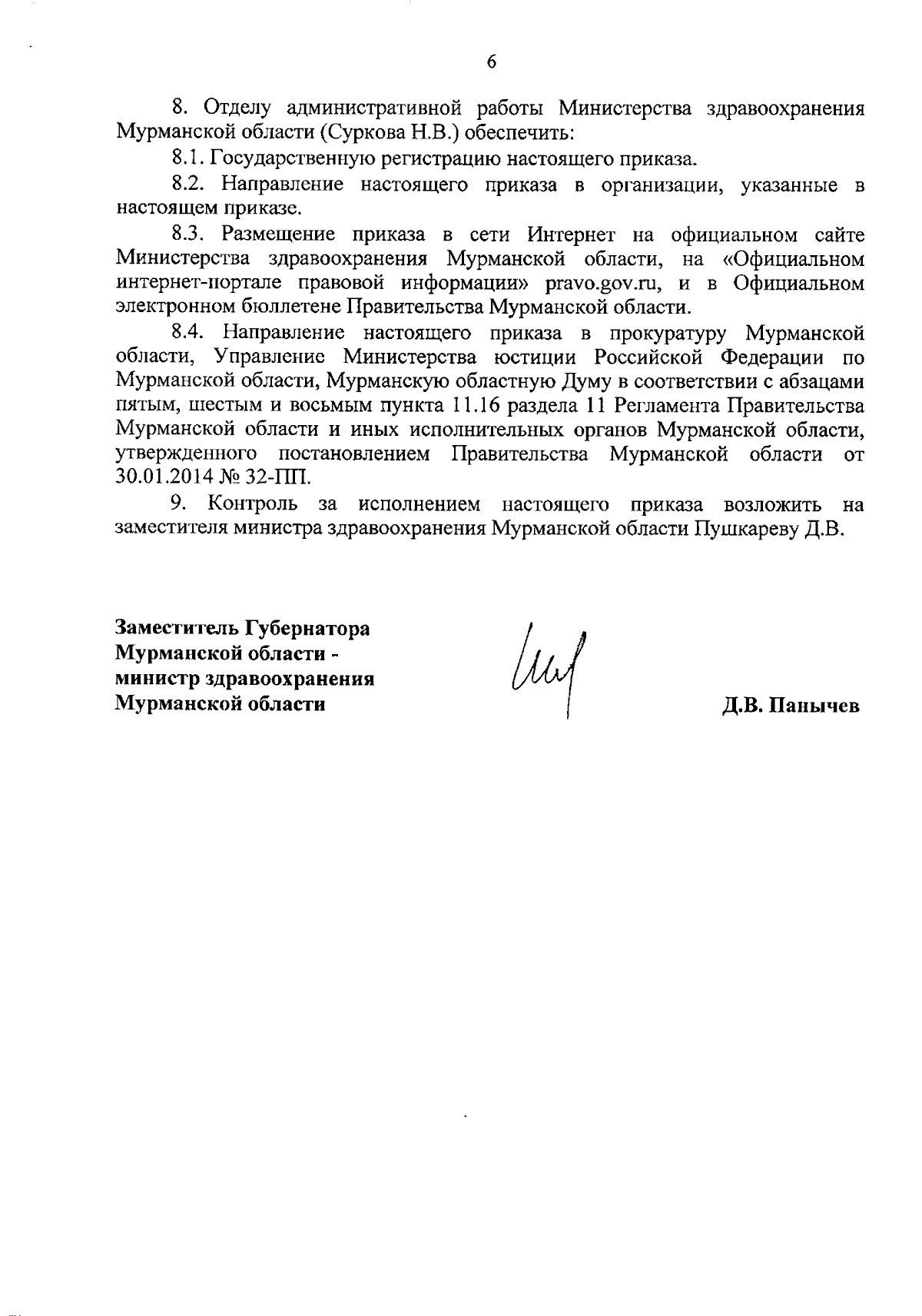 6

8. Отделу административной работы Министерства здравоохранения Мурманской области (Суркова Н.В.) обеспечить:

8.1. Государственную регистрацию настоящего приказа.

8.2. Направление настоящего приказа в организации, указанные в настоящем приказе.

8.3. Размещение приказа в сети Интернет на официальном сайте Министерства здравоохранения Мурманской области, на «Официальном интернет-портале правовой информации» pravo.gov.ru, и в Официальном электронном бюллетене Правительства Мурманской области.

8.4. Направление настоящего приказа в прокуратуру Мурманской области, Управление Министерства юстиции Российской Федерации по Мурманской области, Мурманскую областную Думу в соответствии с абзацами пятым, шестым и восьмым пункта 11.16 раздела 11 Регламента Правительства Мурманской области и иных исполнительных органов Мурманской области, утвержденного постановлением Правительства Мурманской области от 30.01.2014 № 32-ПП.

9. Контроль за исполнением настоящего приказа возложить на заместителя министра здравоохранения Мурманской области Пушкареву Д.В.

Заместитель Губернатора
Мурманской области -
министр здравоохранения
Мурманской области

Д.В. Панычев